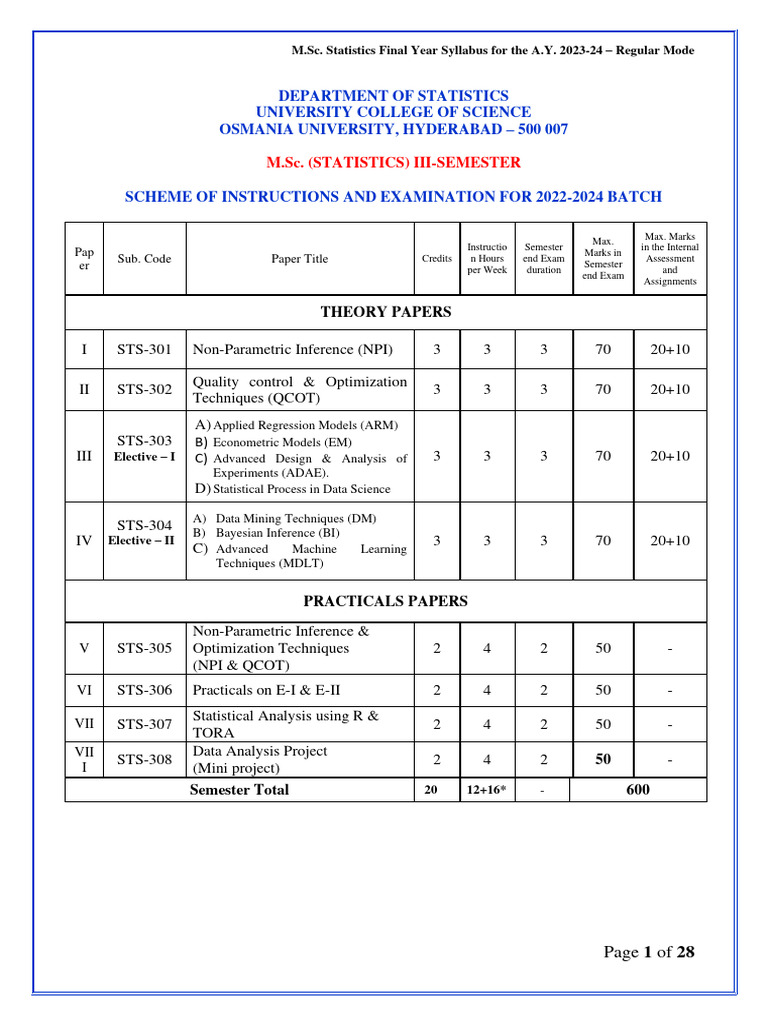 M.Sc. Statistics Final Year Syllabus for the A.Y. 2023-24 – Regular Mode

DEPARTMENT OF STATISTICS
UNIVERSITY COLLEGE OF SCIENCE
OSMANIA UNIVERSITY, HYDERABAD – 500 007

M.Sc. (STATISTICS) III-SEMESTER

SCHEME OF INSTRUCTIONS AND EXAMINATION FOR 2022-2024 BATCH

| Paper | Sub. Code | Paper Title | Credits | Instruction Hours per Week | Semester end Exam duration | Max. Marks in Semester end Exam | Max. Marks in the Internal Assessment and Assignments |
|---|---|---|---|---|---|---|---|
| THEORY PAPERS | | | | | | | |
| I | STS-301 | Non-Parametric Inference (NPI) | 3 | 3 | 3 | 70 | 20+10 |
| II | STS-302 | Quality control & Optimization Techniques (QCOT) | 3 | 3 | 3 | 70 | 20+10 |
| III | STS-303 Elective – I | A) Applied Regression Models (ARM) B) Econometric Models (EM) C) Advanced Design & Analysis of Experiments (ADAE). D) Statistical Process in Data Science | 3 | 3 | 3 | 70 | 20+10 |
| IV | STS-304 Elective – II | A) Data Mining Techniques (DM) B) Bayesian Inference (BI) C) Advanced Machine Learning Techniques (MDLT) | 3 | 3 | 3 | 70 | 20+10 |
| PRACTICALS PAPERS | | | | | | | |
| V | STS-305 | Non-Parametric Inference & Optimization Techniques (NPI & QCOT) | 2 | 4 | 2 | 50 | - |
| VI | STS-306 | Practicals on E-I & E-II | 2 | 4 | 2 | 50 | - |
| VII | STS-307 | Statistical Analysis using R & TORA | 2 | 4 | 2 | 50 | - |
| VIII | STS-308 | Data Analysis Project (Mini project) | 2 | 4 | 2 | 50 | - |
| Semester Total | | | 20 | 12+16* | - | 600 | |

Page 1 of 28